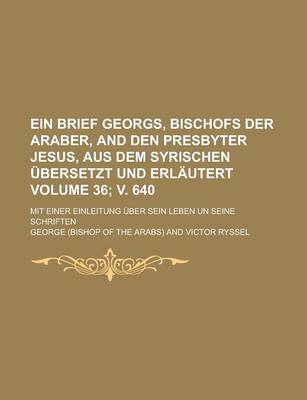 EIN BRIEF GEORGS, BISCHOFS DER ARABER, AND DEN PRESBYTER JESUS, AUS DEM SYRISCHEN ÜBERSETZT UND ERLÄUTERT VOLUME 36; V. 640

MIT EINER EINLEITUNG ÜBER SEIN LEBEN UN SEINE SCHRIFTEN

GEORGE (BISHOP OF THE ARABS) AND VICTOR RYSSEL